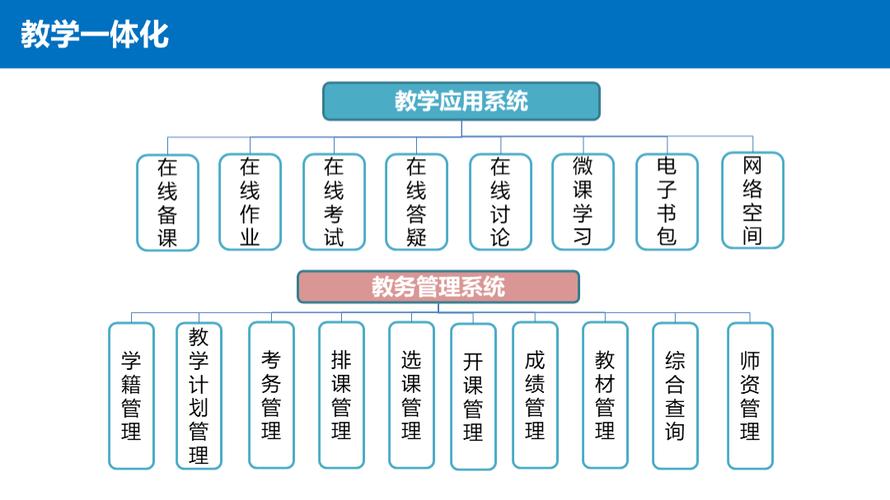 教学一体化

教学应用系统

在线备课
在线作业
在线考试
在线答疑
在线讨论
微课学习
电子书包
网络空间

教务管理系统

学籍管理
教学计划管理
考务管理
排课管理
选课管理
开课管理
成绩管理
教材管理
综合查询
师资管理